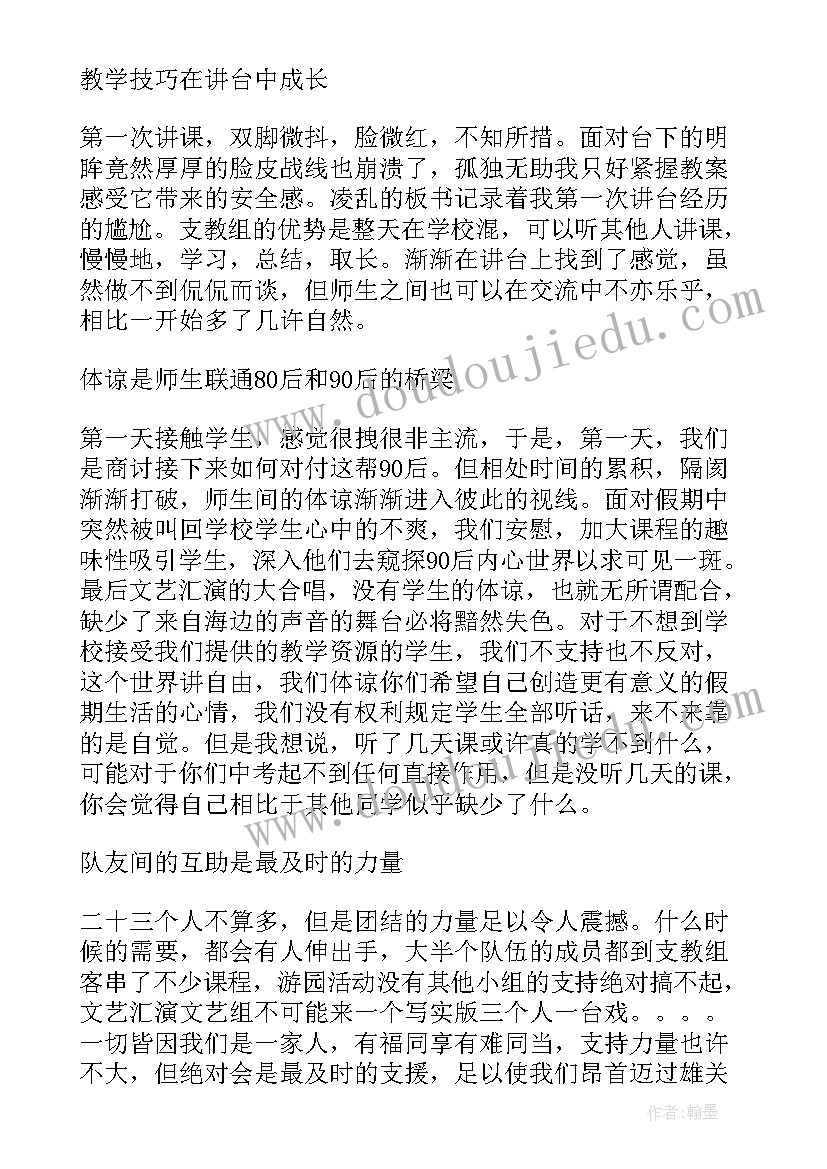 教学技巧在讲台中成长

第一次讲课，双脚微抖，脸微红，不知所措。面对台下的明眸竟然厚厚的脸皮战线也崩溃了，孤独无助我只好紧握教案感受它带来的安全感。凌乱的板书记录着我第一次讲台经历的尴尬。支教组的优势是整天在学校混，可以听其他人讲课，慢慢地，学习，总结，取长。渐渐在讲台上找到了感觉，虽然做不到侃侃而谈，但师生之间也可以在交流中不亦乐乎，相比一开始多了几许自然。

体谅是师生联通80后和90后的桥梁

第一天接触学生，感觉很拽很非主流，于是，第一天，我们是商讨接下来如何对付这帮90后。但相处时间的累积，隔阂渐渐打破，师生间的体谅渐渐进入彼此的视线。面对假期中突然被叫回学校学生心中的不爽，我们安慰，加大课程的趣味性吸引学生，深入他们去窥探90后内心世界以求可见一斑。最后文艺汇演的大合唱，没有学生的体谅，也就无所谓配合，缺少了来自海边的声音的舞台必将黯然失色。对于不想到学校接受我们提供的教学资源的学生，我们不支持也不反对，这个世界讲自由，我们体谅你们希望自己创造更有意义的假期生活的心情，我们没有权利规定学生全部听话，来不来靠的是自觉。但是我想说，听了几天课或许真的学不到什么，可能对于你们中考起不到任何直接作用，但是没听几天的课，你会觉得自己相比于其他同学似乎缺少了什么。

队友间的互助是最及时的力量

二十三个人不算多，但是团结的力量足以令人震撼。什么时候的需要，都会有人伸出手，大半个队伍的成员都到支教组客串了不少课程，游园活动没有其他小组的支持绝对搞不起，文艺汇演文艺组不可能来一个写实版三个人一台戏。。。。一切皆因我们是一家人，有福同享有难同当，支持力量也许不大，但绝对会是最及时的支援，足以使我们昂首迈过雄关

www.doudoujiedu.com

作者：翰墨